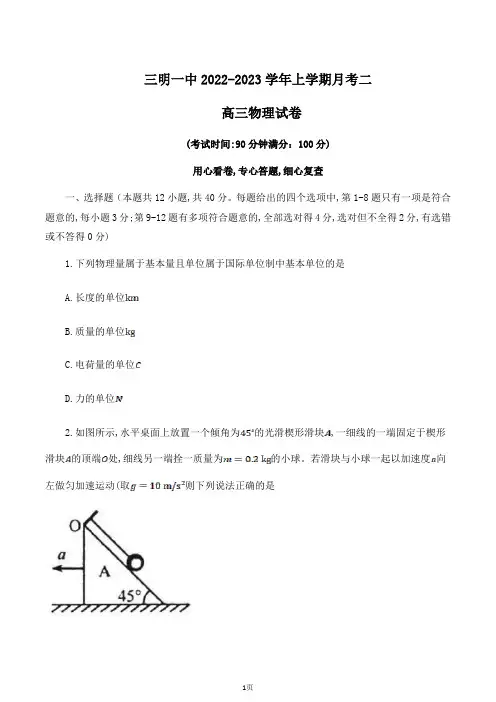 三明一中 2022-2023 学年上学期月考二

高三物理试卷

(考试时间:90 分钟满分：100 分)

用心看卷,专心答题,细心复查

一、选择题(本题共 12 小题,共 40 分。每题给出的四个选项中,第 1-8 题只有一项是符合题意的,每小题 3 分;第 9-12 题有多项符合题意的,全部选对得 4 分,选对但不全得 2 分,有选错或不答得 0 分)

1. 下列物理量属于基本量且单位属于国际单位制中基本单位的是

A. 长度的单位km

B. 质量的单位kg

C. 电荷量的单位$C$

D. 力的单位$N$

2. 如图所示,水平桌面上放置一个倾角为$45°$的光滑楔形滑块$A$,一细线的一端固定于楔形滑块$A$的顶端$O$处,细线另一端拴一质量为$m = 0.2$ kg的小球。若滑块与小球一起以加速度$a$向左做匀加速运动(取$g = 10\ m/s^2$则下列说法正确的是

O

a

A

45°

1页